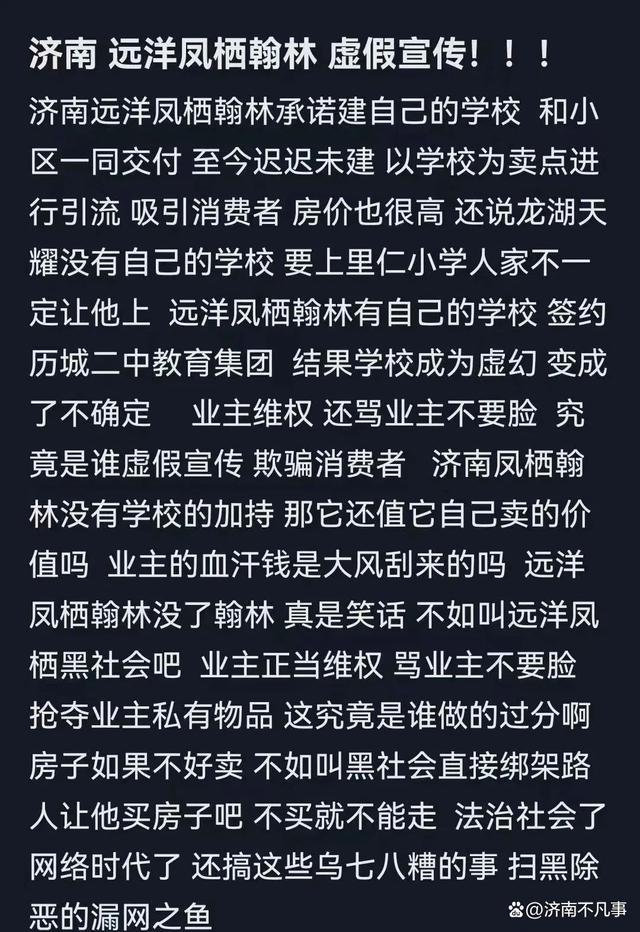 济南 远洋凤栖翰林 虚假宣传！！！

济南远洋凤栖翰林承诺建自己的学校 和小区一同交付 至今迟迟未建 以学校为卖点进行引流 吸引消费者 房价也很高 还说龙湖天耀没有自己的学校 要上里仁小学人家不一定让他上 远洋凤栖翰林有自己的学校 签约历城二中教育集团 结果学校成为虚幻 变成了不确定 业主维权 还骂业主不要脸 究竟是谁虚假宣传 欺骗消费者 济南凤栖翰林没有学校的加持 那它还值它自己卖的价值吗 业主的血汗钱是大风刮来的吗 远洋凤栖翰林没了翰林 真是笑话 不如叫远洋凤栖黑社会吧 业主正当维权 骂业主不要脸 抢夺业主私有物品 这究竟是谁做的过分啊 房子如果不好卖 不如叫黑社会直接绑架路人让他买房子吧 不买就不能走 法治社会了 网络时代了 还搞这些乌七八糟的事 扫黑除恶的漏网之鱼

济南不凡事